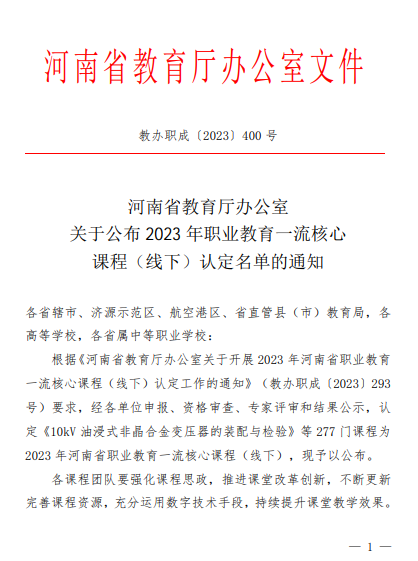 河南省教育厅办公室文件

教办职成〔2023〕400 号

河南省教育厅办公室
关于公布 2023 年职业教育一流核心
课程（线下）认定名单的通知

各省辖市、济源示范区、航空港区、省直管县（市）教育局，各高等学校，各省属中等职业学校：

根据《河南省教育厅办公室关于开展 2023 年河南省职业教育一流核心课程（线下）认定工作的通知》（教办职成〔2023〕293 号）要求，经各单位申报、资格审查、专家评审和结果公示，认定《10kV 油浸式非晶合金变压器的装配与检验》等 277 门课程为 2023 年河南省职业教育一流核心课程（线下），现予以公布。

各课程团队要强化课程思政，推进课堂改革创新，不断更新完善课程资源，充分运用数字技术手段，持续提升课堂教学效果。

— 1 —